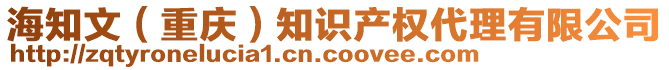 海知文（重庆）知识产权代理有限公司
http://zqtyronelucia1.cn.coovee.com